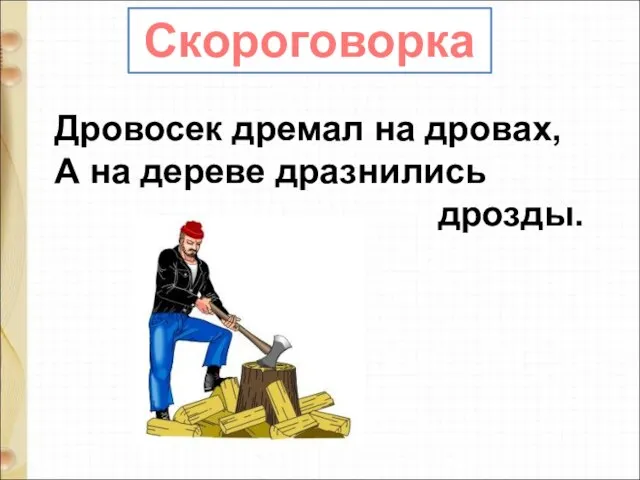 Скороговорка

Дровосек дремал на дровах,
А на дереве дразнились дрозды.